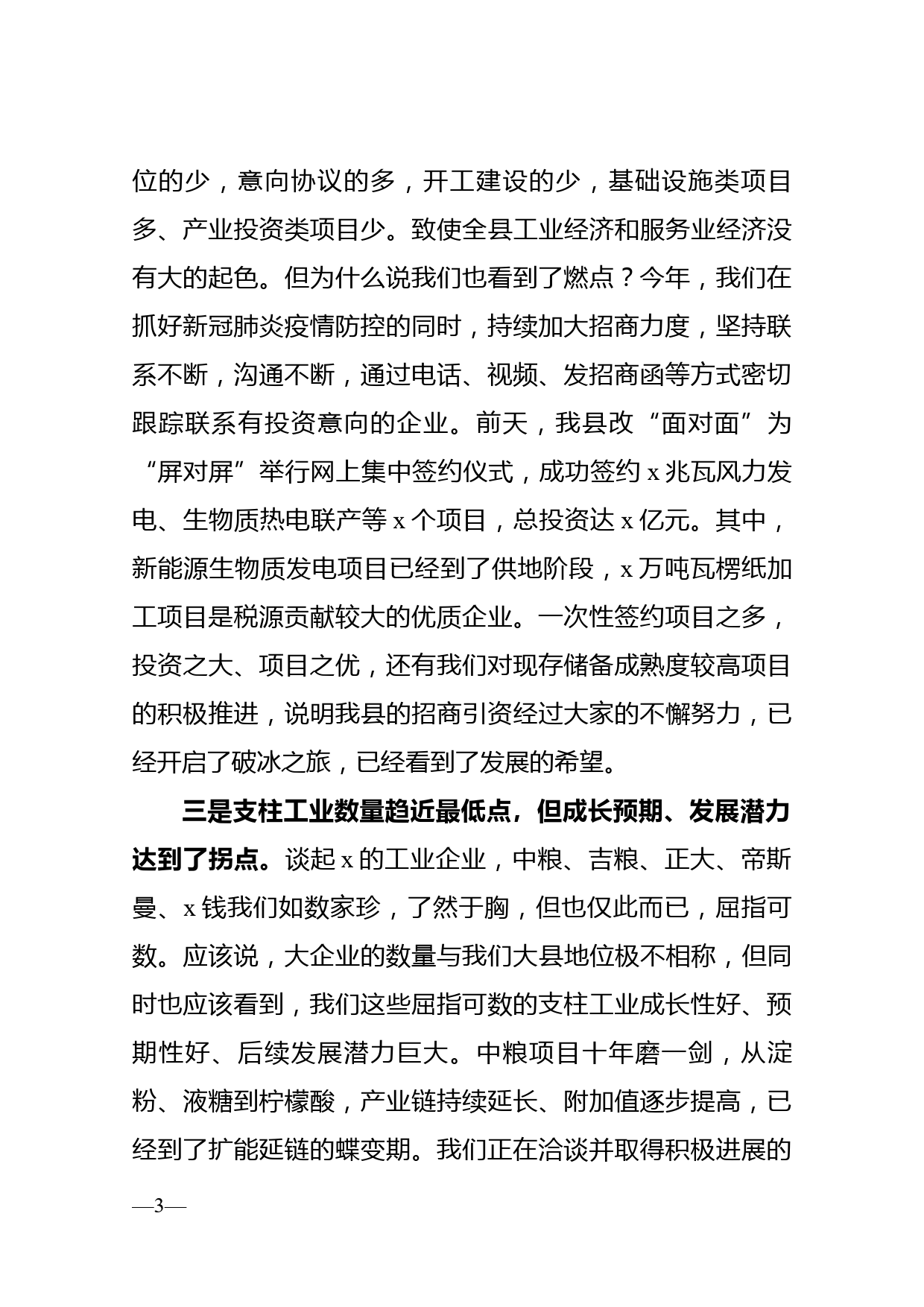 位的少，意向协议的多，开工建设的少，基础设施类项目多、产业投资类项目少。致使全县工业经济和服务业经济没有大的起色。但为什么说我们也看到了燃点？今年，我们在抓好新冠肺炎疫情防控的同时，持续加大招商力度，坚持联系不断，沟通不断，通过电话、视频、发招商函等方式密切跟踪联系有投资意向的企业。前天，我县改“面对面”为“屏对屏”举行网上集中签约仪式，成功签约 x 兆瓦风力发电、生物质热电联产等 x 个项目，总投资达 x 亿元。其中，新能源生物质发电项目已经到了供地阶段，x 万吨瓦楞纸加工项目是税源贡献较大的优质企业。一次性签约项目之多，投资之大、项目之优，还有我们对现存储备成熟度较高项目的积极推进，说明我县的招商引资经过大家的不懈努力，已经开启了破冰之旅，已经看到了发展的希望。

三是支柱工业数量趋近最低点，但成长预期、发展潜力达到了拐点。谈起 x 的工业企业，中粮、吉粮、正大、帝斯曼、x 钱我们如数家珍，了然于胸，但也仅此而已，屈指可数。应该说，大企业的数量与我们大县地位极不相称，但同时也应该看到，我们这些屈指可数的支柱工业成长性好、预期性好、后续发展潜力巨大。中粮项目十年磨一剑，从淀粉、液糖到柠檬酸，产业链持续延长、附加值逐步提高，已经到了扩能延链的蝶变期。我们正在洽谈并取得积极进展的

—3—